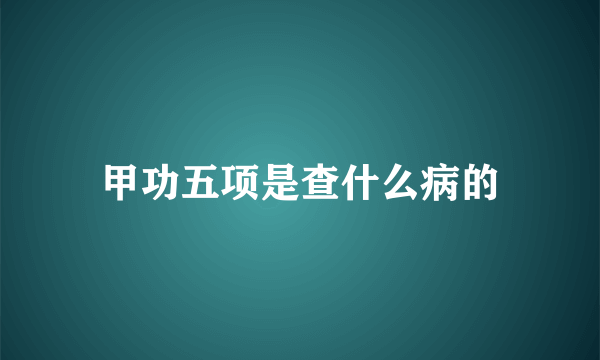 甲功五项是查什么病的